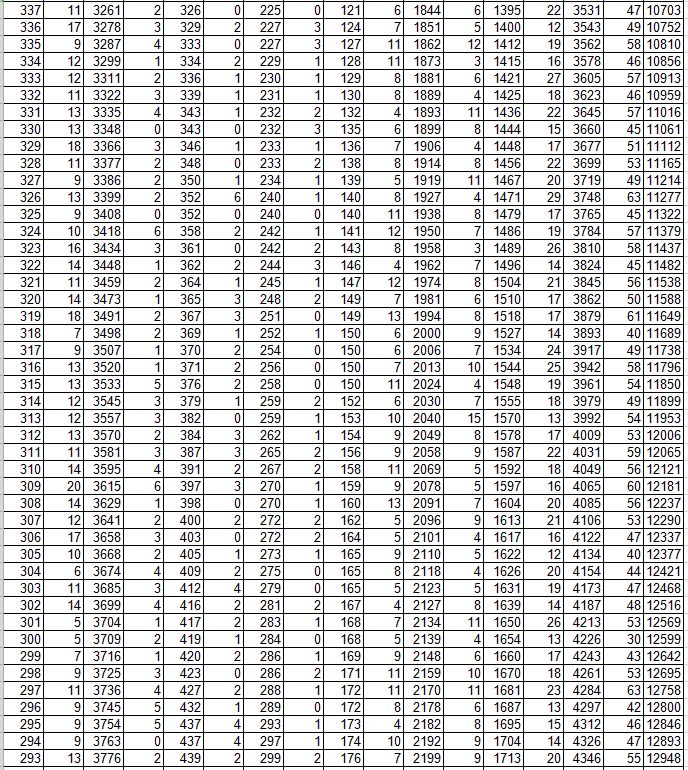 | 337 | 11 | 3261 | 2 | 326 | 0 | 225 | 0 | 121 | 6 | 1844 | 6 | 1395 | 22 | 3531 | 47 | 10703 |
|---|---|---|---|---|---|---|---|---|---|---|---|---|---|---|---|---|
| 336 | 17 | 3278 | 3 | 329 | 2 | 227 | 3 | 124 | 7 | 1851 | 5 | 1400 | 12 | 3543 | 49 | 10752 |
| 335 | 9 | 3287 | 4 | 333 | 0 | 227 | 3 | 127 | 11 | 1862 | 12 | 1412 | 19 | 3562 | 58 | 10810 |
| 334 | 12 | 3299 | 1 | 334 | 2 | 229 | 1 | 128 | 11 | 1873 | 3 | 1415 | 16 | 3578 | 46 | 10856 |
| 333 | 12 | 3311 | 2 | 336 | 1 | 230 | 1 | 129 | 8 | 1881 | 6 | 1421 | 27 | 3605 | 57 | 10913 |
| 332 | 11 | 3322 | 3 | 339 | 1 | 231 | 1 | 130 | 8 | 1889 | 4 | 1425 | 18 | 3623 | 46 | 10959 |
| 331 | 13 | 3335 | 4 | 343 | 1 | 232 | 2 | 132 | 4 | 1893 | 11 | 1436 | 22 | 3645 | 57 | 11016 |
| 330 | 13 | 3348 | 0 | 343 | 0 | 232 | 3 | 135 | 6 | 1899 | 8 | 1444 | 15 | 3660 | 45 | 11061 |
| 329 | 18 | 3366 | 3 | 346 | 1 | 233 | 1 | 136 | 7 | 1906 | 4 | 1448 | 17 | 3677 | 51 | 11112 |
| 328 | 11 | 3377 | 2 | 348 | 0 | 233 | 2 | 138 | 8 | 1914 | 8 | 1456 | 22 | 3699 | 53 | 11165 |
| 327 | 9 | 3386 | 2 | 350 | 1 | 234 | 1 | 139 | 5 | 1919 | 11 | 1467 | 20 | 3719 | 49 | 11214 |
| 326 | 13 | 3399 | 2 | 352 | 6 | 240 | 1 | 140 | 8 | 1927 | 4 | 1471 | 29 | 3748 | 63 | 11277 |
| 325 | 9 | 3408 | 0 | 352 | 0 | 240 | 0 | 140 | 11 | 1938 | 8 | 1479 | 17 | 3765 | 45 | 11322 |
| 324 | 10 | 3418 | 6 | 358 | 2 | 242 | 1 | 141 | 12 | 1950 | 7 | 1486 | 19 | 3784 | 57 | 11379 |
| 323 | 16 | 3434 | 3 | 361 | 0 | 242 | 2 | 143 | 8 | 1958 | 3 | 1489 | 26 | 3810 | 58 | 11437 |
| 322 | 14 | 3448 | 1 | 362 | 2 | 244 | 3 | 146 | 4 | 1962 | 7 | 1496 | 14 | 3824 | 45 | 11482 |
| 321 | 11 | 3459 | 2 | 364 | 1 | 245 | 1 | 147 | 12 | 1974 | 8 | 1504 | 21 | 3845 | 56 | 11538 |
| 320 | 14 | 3473 | 1 | 365 | 3 | 248 | 2 | 149 | 7 | 1981 | 6 | 1510 | 17 | 3862 | 50 | 11588 |
| 319 | 18 | 3491 | 2 | 367 | 3 | 251 | 0 | 149 | 13 | 1994 | 8 | 1518 | 17 | 3879 | 61 | 11649 |
| 318 | 7 | 3498 | 2 | 369 | 1 | 252 | 1 | 150 | 6 | 2000 | 9 | 1527 | 14 | 3893 | 40 | 11689 |
| 317 | 9 | 3507 | 1 | 370 | 2 | 254 | 0 | 150 | 6 | 2006 | 7 | 1534 | 24 | 3917 | 49 | 11738 |
| 316 | 13 | 3520 | 1 | 371 | 2 | 256 | 0 | 150 | 7 | 2013 | 10 | 1544 | 25 | 3942 | 58 | 11796 |
| 315 | 13 | 3533 | 5 | 376 | 2 | 258 | 0 | 150 | 11 | 2024 | 4 | 1548 | 19 | 3961 | 54 | 11850 |
| 314 | 12 | 3545 | 3 | 379 | 1 | 259 | 2 | 152 | 6 | 2030 | 7 | 1555 | 18 | 3979 | 49 | 11899 |
| 313 | 12 | 3557 | 3 | 382 | 0 | 259 | 1 | 153 | 10 | 2040 | 15 | 1570 | 13 | 3992 | 54 | 11953 |
| 312 | 13 | 3570 | 2 | 384 | 3 | 262 | 1 | 154 | 9 | 2049 | 8 | 1578 | 17 | 4009 | 53 | 12006 |
| 311 | 11 | 3581 | 3 | 387 | 3 | 265 | 2 | 156 | 9 | 2058 | 9 | 1587 | 22 | 4031 | 59 | 12065 |
| 310 | 14 | 3595 | 4 | 391 | 2 | 267 | 2 | 158 | 11 | 2069 | 5 | 1592 | 18 | 4049 | 56 | 12121 |
| 309 | 20 | 3615 | 6 | 397 | 3 | 270 | 1 | 159 | 9 | 2078 | 5 | 1597 | 16 | 4065 | 60 | 12181 |
| 308 | 14 | 3629 | 1 | 398 | 0 | 270 | 1 | 160 | 13 | 2091 | 7 | 1604 | 20 | 4085 | 56 | 12237 |
| 307 | 12 | 3641 | 2 | 400 | 2 | 272 | 2 | 162 | 5 | 2096 | 9 | 1613 | 21 | 4106 | 53 | 12290 |
| 306 | 17 | 3658 | 3 | 403 | 0 | 272 | 2 | 164 | 5 | 2101 | 4 | 1617 | 16 | 4122 | 47 | 12337 |
| 305 | 10 | 3668 | 2 | 405 | 1 | 273 | 1 | 165 | 9 | 2110 | 5 | 1622 | 12 | 4134 | 40 | 12377 |
| 304 | 6 | 3674 | 4 | 409 | 2 | 275 | 0 | 165 | 8 | 2118 | 4 | 1626 | 20 | 4154 | 44 | 12421 |
| 303 | 11 | 3685 | 3 | 412 | 4 | 279 | 0 | 165 | 5 | 2123 | 5 | 1631 | 19 | 4173 | 47 | 12468 |
| 302 | 14 | 3699 | 4 | 416 | 2 | 281 | 2 | 167 | 4 | 2127 | 8 | 1639 | 14 | 4187 | 48 | 12516 |
| 301 | 5 | 3704 | 1 | 417 | 2 | 283 | 1 | 168 | 7 | 2134 | 11 | 1650 | 26 | 4213 | 53 | 12569 |
| 300 | 5 | 3709 | 2 | 419 | 1 | 284 | 0 | 168 | 5 | 2139 | 4 | 1654 | 13 | 4226 | 30 | 12599 |
| 299 | 7 | 3716 | 1 | 420 | 2 | 286 | 1 | 169 | 9 | 2148 | 6 | 1660 | 17 | 4243 | 43 | 12642 |
| 298 | 9 | 3725 | 3 | 423 | 0 | 286 | 2 | 171 | 11 | 2159 | 10 | 1670 | 18 | 4261 | 53 | 12695 |
| 297 | 11 | 3736 | 4 | 427 | 2 | 288 | 1 | 172 | 11 | 2170 | 11 | 1681 | 23 | 4284 | 63 | 12758 |
| 296 | 9 | 3745 | 5 | 432 | 1 | 289 | 0 | 172 | 8 | 2178 | 6 | 1687 | 13 | 4297 | 42 | 12800 |
| 295 | 9 | 3754 | 5 | 437 | 4 | 293 | 1 | 173 | 4 | 2182 | 8 | 1695 | 15 | 4312 | 46 | 12846 |
| 294 | 9 | 3763 | 0 | 437 | 4 | 297 | 1 | 174 | 10 | 2192 | 9 | 1704 | 14 | 4326 | 47 | 12893 |
| 293 | 13 | 3776 | 2 | 439 | 2 | 299 | 2 | 176 | 7 | 2199 | 9 | 1713 | 20 | 4346 | 55 | 12948 |